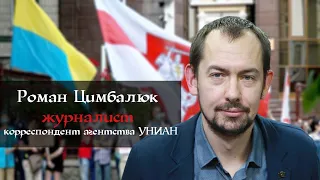 Роман Цимбалюк
журналист
корреспондент агентства УНИАН